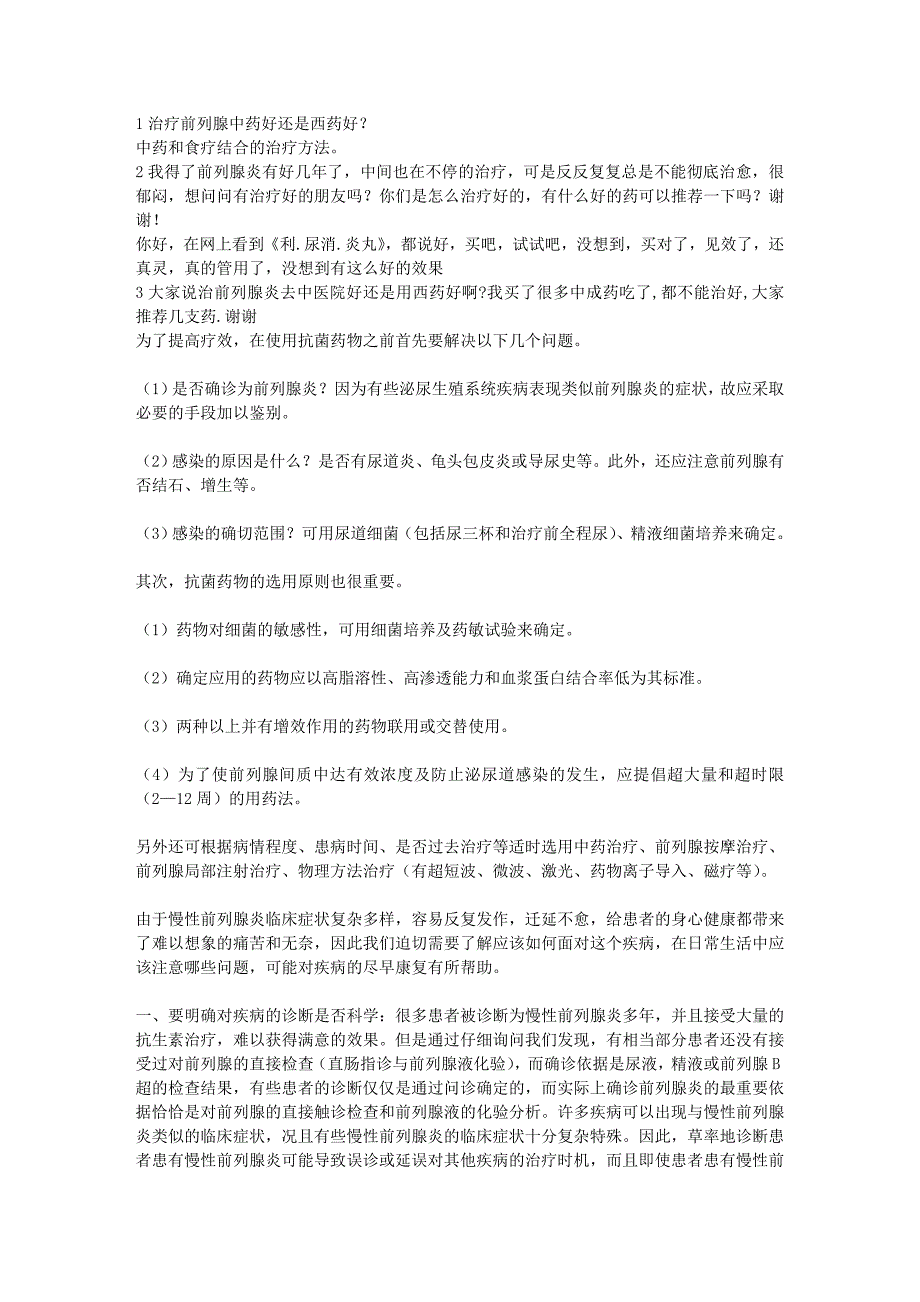 1 治疗前列腺中药好还是西药好？
中药和食疗结合的治疗方法。
2 我得了前列腺炎有好几年了，中间也在不停的治疗，可是反反复复总是不能彻底治愈，很郁闷，想问问有治疗好的朋友吗？你们是怎么治疗好的，有什么好的药可以推荐一下吗？谢谢！
你好，在网上看到《利.尿消.炎丸》，都说好，买吧，试试吧，没想到，买对了，见效了，还真灵，真的管用了，没想到有这么好的效果
3 大家说治前列腺炎去中医院好还是用西药好啊?我买了很多中成药吃了,都不能治好,大家推荐几支药.谢谢
为了提高疗效，在使用抗菌药物之前首先要解决以下几个问题。

（1）是否确诊为前列腺炎？因为有些泌尿生殖系统疾病表现类似前列腺炎的症状，故应采取必要的手段加以鉴别。

（2）感染的原因是什么？是否有尿道炎、龟头包皮炎或导尿史等。此外，还应注意前列腺有否结石、增生等。

（3）感染的确切范围？可用尿道细菌（包括尿三杯和治疗前全程尿）、精液细菌培养来确定。

其次，抗菌药物的选用原则也很重要。

（1）药物对细菌的敏感性，可用细菌培养及药敏试验来确定。

（2）确定应用的药物应以高脂溶性、高渗透能力和血浆蛋白结合率低为其标准。

（3）两种以上并有增效作用的药物联用或交替使用。

（4）为了使前列腺间质中达有效浓度及防止泌尿道感染的发生，应提倡超大量和超时限（2—12 周）的用药法。

另外还可根据病情程度、患病时间、是否过去治疗等适时选用中药治疗、前列腺按摩治疗、前列腺局部注射治疗、物理方法治疗（有超短波、微波、激光、药物离子导入、磁疗等）。

由于慢性前列腺炎临床症状复杂多样，容易反复发作，迁延不愈，给患者的身心健康都带来了难以想象的痛苦和无奈，因此我们迫切需要了解应该如何面对这个疾病，在日常生活中应该注意哪些问题，可能对疾病的尽早康复有所帮助。

一、要明确对疾病的诊断是否科学：很多患者被诊断为慢性前列腺炎多年，并且接受大量的抗生素治疗，难以获得满意的效果。但是通过仔细询问我们发现，有相当部分患者还没有接受过对前列腺的直接检查（直肠指诊与前列腺液化验），而确诊依据是尿液，精液或前列腺 B 超的检查结果，有些患者的诊断仅仅是通过问诊确定的，而实际上确诊前列腺炎的最重要依据恰恰是对前列腺的直接触诊检查和前列腺液的化验分析。许多疾病可以出现与慢性前列腺炎类似的临床症状，况且有些慢性前列腺炎的临床症状十分复杂特殊。因此，草率地诊断患者患有慢性前列腺炎可能导致误诊或延误对其他疾病的治疗时机，而且即使患者患有慢性前